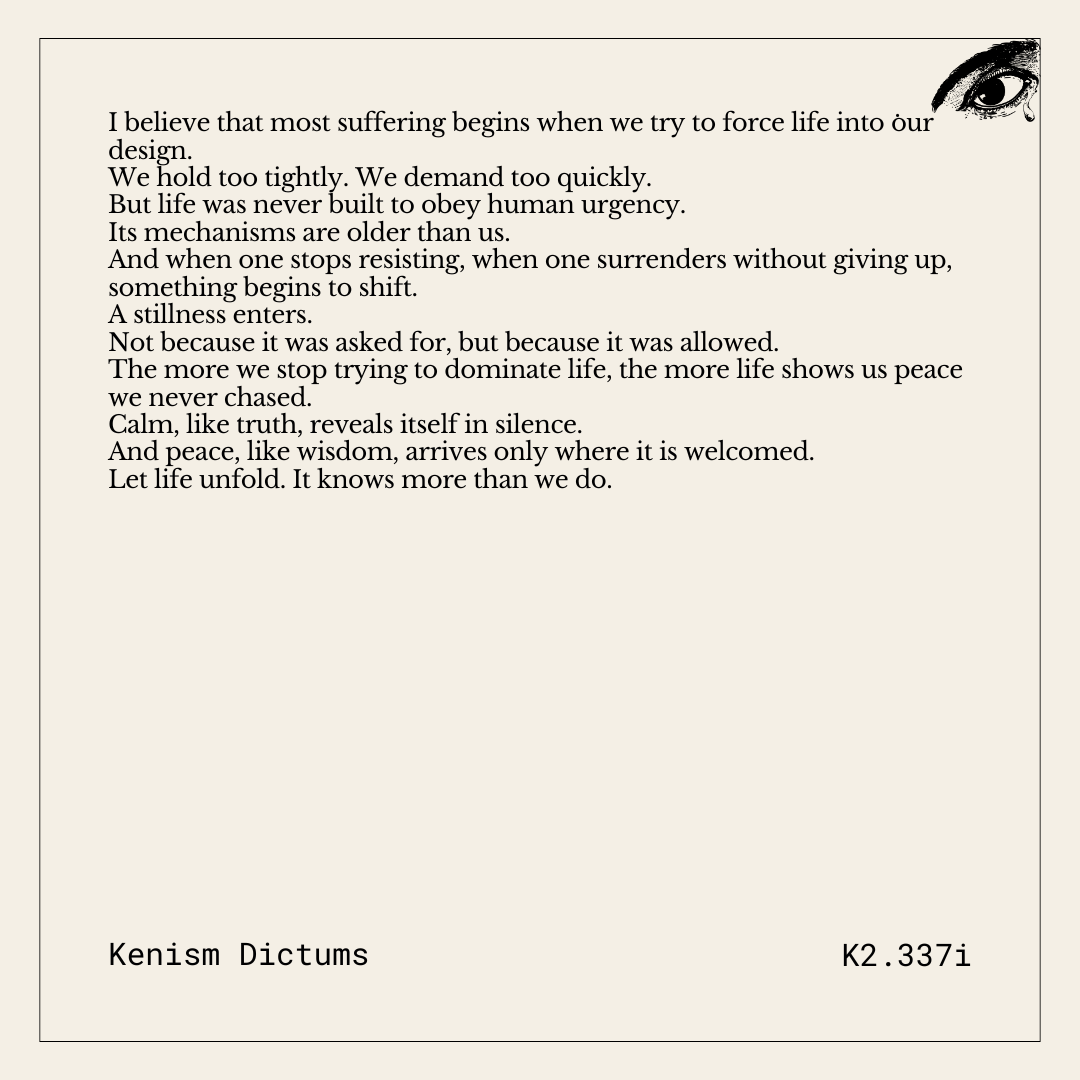 I believe that most suffering begins when we try to force life into our design.

We hold too tightly. We demand too quickly.

But life was never built to obey human urgency.

Its mechanisms are older than us.

And when one stops resisting, when one surrenders without giving up, something begins to shift.

A stillness enters.

Not because it was asked for, but because it was allowed.

The more we stop trying to dominate life, the more life shows us peace we never chased.

Calm, like truth, reveals itself in silence.

And peace, like wisdom, arrives only where it is welcomed.

Let life unfold. It knows more than we do.

Kenism Dictums

K2.337i